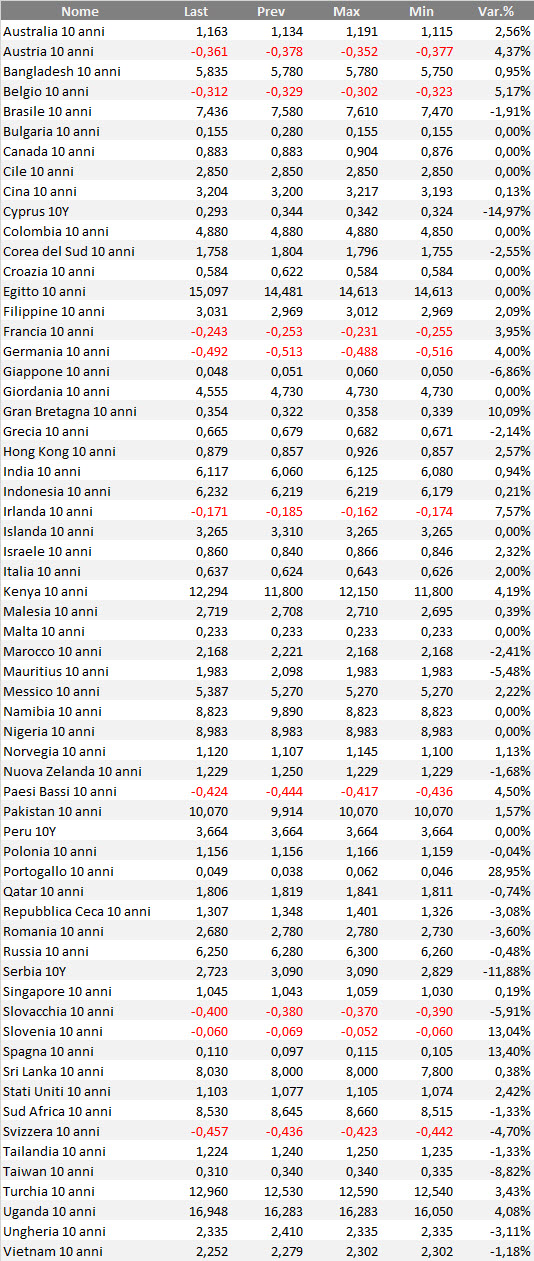 | Nome | Last | Prev | Max | Min | Var.% |
|---|---|---|---|---|---|
| Australia 10 anni | 1,163 | 1,134 | 1,191 | 1,115 | 2,56% |
| Austria 10 anni | -0,361 | -0,378 | -0,352 | -0,377 | 4,37% |
| Bangladesh 10 anni | 5,835 | 5,780 | 5,780 | 5,750 | 0,95% |
| Belgio 10 anni | -0,312 | -0,329 | -0,302 | -0,323 | 5,17% |
| Brasile 10 anni | 7,436 | 7,580 | 7,610 | 7,470 | -1,91% |
| Bulgaria 10 anni | 0,155 | 0,280 | 0,155 | 0,155 | 0,00% |
| Canada 10 anni | 0,883 | 0,883 | 0,904 | 0,876 | 0,00% |
| Cile 10 anni | 2,850 | 2,850 | 2,850 | 2,850 | 0,00% |
| Cina 10 anni | 3,204 | 3,200 | 3,217 | 3,193 | 0,13% |
| Cyprus 10Y | 0,293 | 0,344 | 0,342 | 0,324 | -14,97% |
| Colombia 10 anni | 4,880 | 4,880 | 4,880 | 4,850 | 0,00% |
| Corea del Sud 10 anni | 1,758 | 1,804 | 1,796 | 1,755 | -2,55% |
| Croazia 10 anni | 0,584 | 0,622 | 0,584 | 0,584 | 0,00% |
| Egitto 10 anni | 15,097 | 14,481 | 14,613 | 14,613 | 0,00% |
| Filippine 10 anni | 3,031 | 2,969 | 3,012 | 2,969 | 2,09% |
| Francia 10 anni | -0,243 | -0,253 | -0,231 | -0,255 | 3,95% |
| Germania 10 anni | -0,492 | -0,513 | -0,488 | -0,516 | 4,00% |
| Giappone 10 anni | 0,048 | 0,051 | 0,060 | 0,050 | -6,86% |
| Giordania 10 anni | 4,555 | 4,730 | 4,730 | 4,730 | 0,00% |
| Gran Bretagna 10 anni | 0,354 | 0,322 | 0,358 | 0,339 | 10,09% |
| Grecia 10 anni | 0,665 | 0,679 | 0,682 | 0,671 | -2,14% |
| Hong Kong 10 anni | 0,879 | 0,857 | 0,926 | 0,857 | 2,57% |
| India 10 anni | 6,117 | 6,060 | 6,125 | 6,080 | 0,94% |
| Indonesia 10 anni | 6,232 | 6,219 | 6,219 | 6,179 | 0,21% |
| Irlanda 10 anni | -0,171 | -0,185 | -0,162 | -0,174 | 7,57% |
| Islanda 10 anni | 3,265 | 3,310 | 3,265 | 3,265 | 0,00% |
| Israele 10 anni | 0,860 | 0,840 | 0,866 | 0,846 | 2,32% |
| Italia 10 anni | 0,637 | 0,624 | 0,643 | 0,626 | 2,00% |
| Kenya 10 anni | 12,294 | 11,800 | 12,150 | 11,800 | 4,19% |
| Malesia 10 anni | 2,719 | 2,708 | 2,710 | 2,695 | 0,39% |
| Malta 10 anni | 0,233 | 0,233 | 0,233 | 0,233 | 0,00% |
| Marocco 10 anni | 2,168 | 2,221 | 2,168 | 2,168 | -2,41% |
| Mauritius 10 anni | 1,983 | 2,098 | 1,983 | 1,983 | -5,48% |
| Messico 10 anni | 5,387 | 5,270 | 5,270 | 5,270 | 2,22% |
| Namibia 10 anni | 8,823 | 9,890 | 8,823 | 8,823 | 0,00% |
| Nigeria 10 anni | 8,983 | 8,983 | 8,983 | 8,983 | 0,00% |
| Norvegia 10 anni | 1,120 | 1,107 | 1,145 | 1,100 | 1,13% |
| Nuova Zelanda 10 anni | 1,229 | 1,250 | 1,229 | 1,229 | -1,68% |
| Paesi Bassi 10 anni | -0,424 | -0,444 | -0,417 | -0,436 | 4,50% |
| Pakistan 10 anni | 10,070 | 9,914 | 10,070 | 10,070 | 1,57% |
| Peru 10Y | 3,664 | 3,664 | 3,664 | 3,664 | 0,00% |
| Polonia 10 anni | 1,156 | 1,156 | 1,166 | 1,159 | -0,04% |
| Portogallo 10 anni | 0,049 | 0,038 | 0,062 | 0,046 | 28,95% |
| Qatar 10 anni | 1,806 | 1,819 | 1,841 | 1,811 | -0,74% |
| Repubblica Ceca 10 anni | 1,307 | 1,348 | 1,401 | 1,326 | -3,08% |
| Romania 10 anni | 2,680 | 2,780 | 2,780 | 2,730 | -3,60% |
| Russia 10 anni | 6,250 | 6,280 | 6,300 | 6,260 | -0,48% |
| Serbia 10Y | 2,723 | 3,090 | 3,090 | 2,829 | -11,88% |
| Singapore 10 anni | 1,045 | 1,043 | 1,059 | 1,030 | 0,19% |
| Slovacchia 10 anni | -0,400 | -0,380 | -0,370 | -0,390 | -5,91% |
| Slovenia 10 anni | -0,060 | -0,069 | -0,052 | -0,060 | 13,04% |
| Spagna 10 anni | 0,110 | 0,097 | 0,115 | 0,105 | 13,40% |
| Sri Lanka 10 anni | 8,030 | 8,000 | 8,000 | 7,800 | 0,38% |
| Stati Uniti 10 anni | 1,103 | 1,077 | 1,105 | 1,074 | 2,42% |
| Sud Africa 10 anni | 8,530 | 8,645 | 8,660 | 8,515 | -1,33% |
| Svizzera 10 anni | -0,457 | -0,436 | -0,423 | -0,442 | -4,70% |
| Tailandia 10 anni | 1,224 | 1,240 | 1,250 | 1,235 | -1,33% |
| Taiwan 10 anni | 0,310 | 0,340 | 0,340 | 0,335 | -8,82% |
| Turchia 10 anni | 12,960 | 12,530 | 12,590 | 12,540 | 3,43% |
| Uganda 10 anni | 16,948 | 16,283 | 16,283 | 16,050 | 4,08% |
| Ungheria 10 anni | 2,335 | 2,410 | 2,335 | 2,335 | -3,11% |
| Vietnam 10 anni | 2,252 | 2,279 | 2,302 | 2,302 | -1,18% |